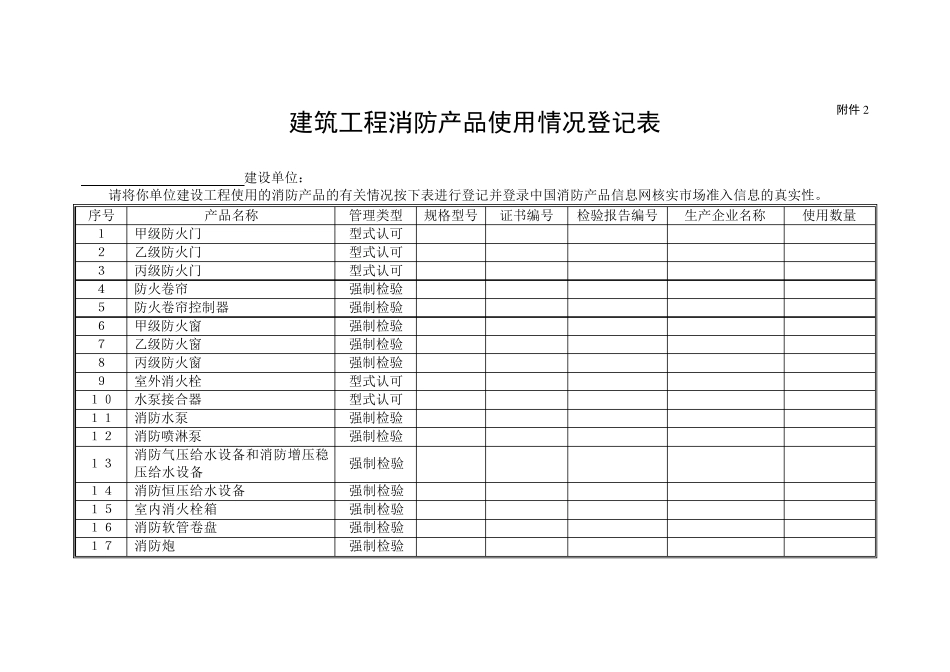 附件 2

建筑工程消防产品使用情况登记表

建设单位：

请将你单位建设工程使用的消防产品的有关情况按下表进行登记并登录中国消防产品信息网核实市场准入信息的真实性。

| 序号 | 产品名称 | 管理类型 | 规格型号 | 证书编号 | 检验报告编号 | 生产企业名称 | 使用数量 |
|---|---|---|---|---|---|---|---|
| 1 | 甲级防火门 | 型式认可 | | | | | |
| 2 | 乙级防火门 | 型式认可 | | | | | |
| 3 | 丙级防火门 | 型式认可 | | | | | |
| 4 | 防火卷帘 | 强制检验 | | | | | |
| 5 | 防火卷帘控制器 | 强制检验 | | | | | |
| 6 | 甲级防火窗 | 强制检验 | | | | | |
| 7 | 乙级防火窗 | 强制检验 | | | | | |
| 8 | 丙级防火窗 | 强制检验 | | | | | |
| 9 | 室外消火栓 | 型式认可 | | | | | |
| 10 | 水泵接合器 | 型式认可 | | | | | |
| 11 | 消防水泵 | 强制检验 | | | | | |
| 12 | 消防喷淋泵 | 强制检验 | | | | | |
| 13 | 消防气压给水设备和消防增压稳压给水设备 | 强制检验 | | | | | |
| 14 | 消防恒压给水设备 | 强制检验 | | | | | |
| 15 | 室内消火栓箱 | 强制检验 | | | | | |
| 16 | 消防软管卷盘 | 强制检验 | | | | | |
| 17 | 消防炮 | 强制检验 | | | | | |